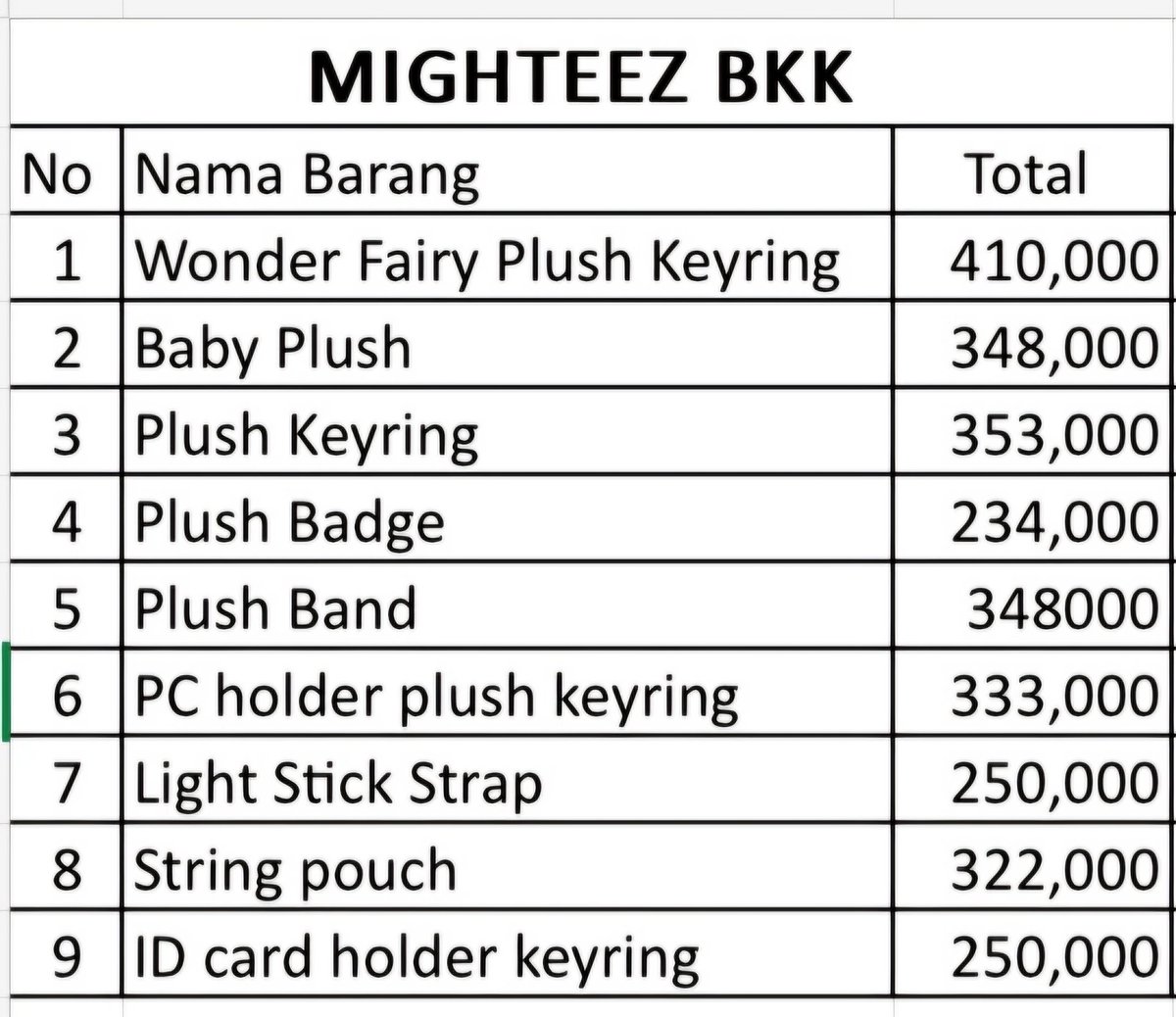 MIGHTEEZ BKK

| No | Nama Barang | Total |
|---|---|---|
| 1 | Wonder Fairy Plush Keyring | 410,000 |
| 2 | Baby Plush | 348,000 |
| 3 | Plush Keyring | 353,000 |
| 4 | Plush Badge | 234,000 |
| 5 | Plush Band | 348000 |
| 6 | PC holder plush keyring | 333,000 |
| 7 | Light Stick Strap | 250,000 |
| 8 | String pouch | 322,000 |
| 9 | ID card holder keyring | 250,000 |